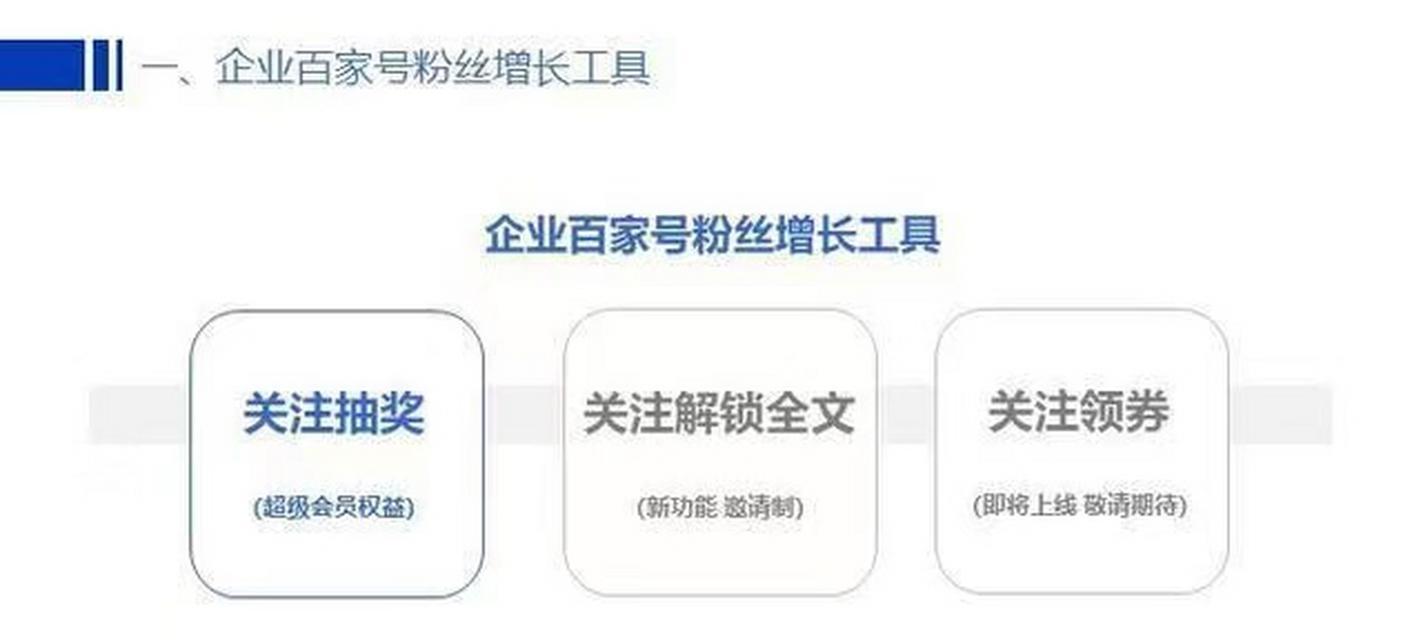 一、企业百家号粉丝增长工具

企业百家号粉丝增长工具

关注抽奖

(超级会员权益)

关注解锁全文

(新功能 邀请制)

关注领券

(即将上线 敬请期待)